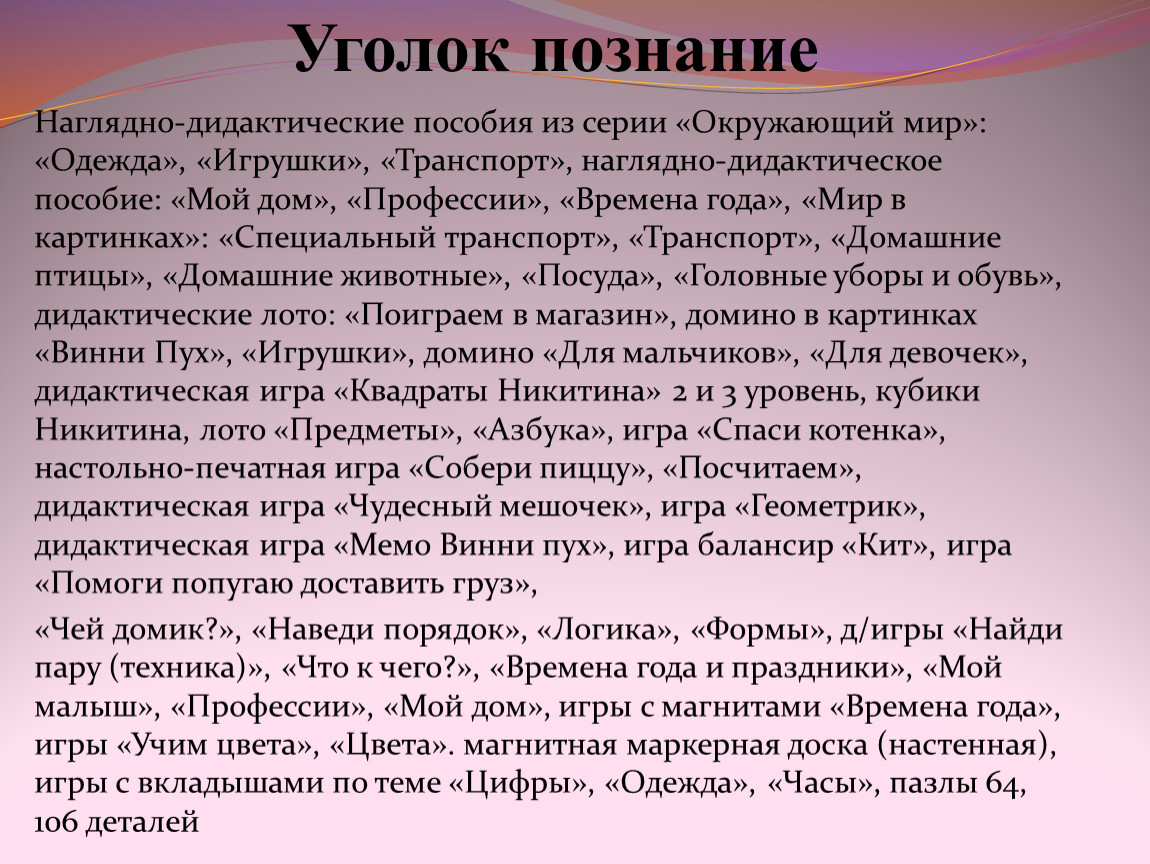 Уголок познание

Наглядно-дидактические пособия из серии «Окружающий мир»: «Одежда», «Игрушки», «Транспорт», наглядно-дидактическое пособие: «Мой дом», «Профессии», «Времена года», «Мир в картинках»: «Специальный транспорт», «Транспорт», «Домашние птицы», «Домашние животные», «Посуда», «Головные уборы и обувь», дидактические лото: «Поиграем в магазин», домино в картинках «Винни Пух», «Игрушки», домино «Для мальчиков», «Для девочек», дидактическая игра «Квадраты Никитина» 2 и 3 уровень, кубики Никитина, лото «Предметы», «Азбука», игра «Спаси котенка», настольно-печатная игра «Собери пиццу», «Посчитаем», дидактическая игра «Чудесный мешочек», игра «Геометрик», дидактическая игра «Мемо Винни пух», игра балансир «Кит», игра «Помоги попугаю доставить груз»,

«Чей домик?», «Наведи порядок», «Логика», «Формы», д/игры «Найди пару (техника)», «Что к чего?», «Времена года и праздники», «Мой малыш», «Профессии», «Мой дом», игры с магнитами «Времена года», игры «Учим цвета», «Цвета». магнитная маркерная доска (настенная), игры с вкладышами по теме «Цифры», «Одежда», «Часы», пазлы 64, 106 деталей